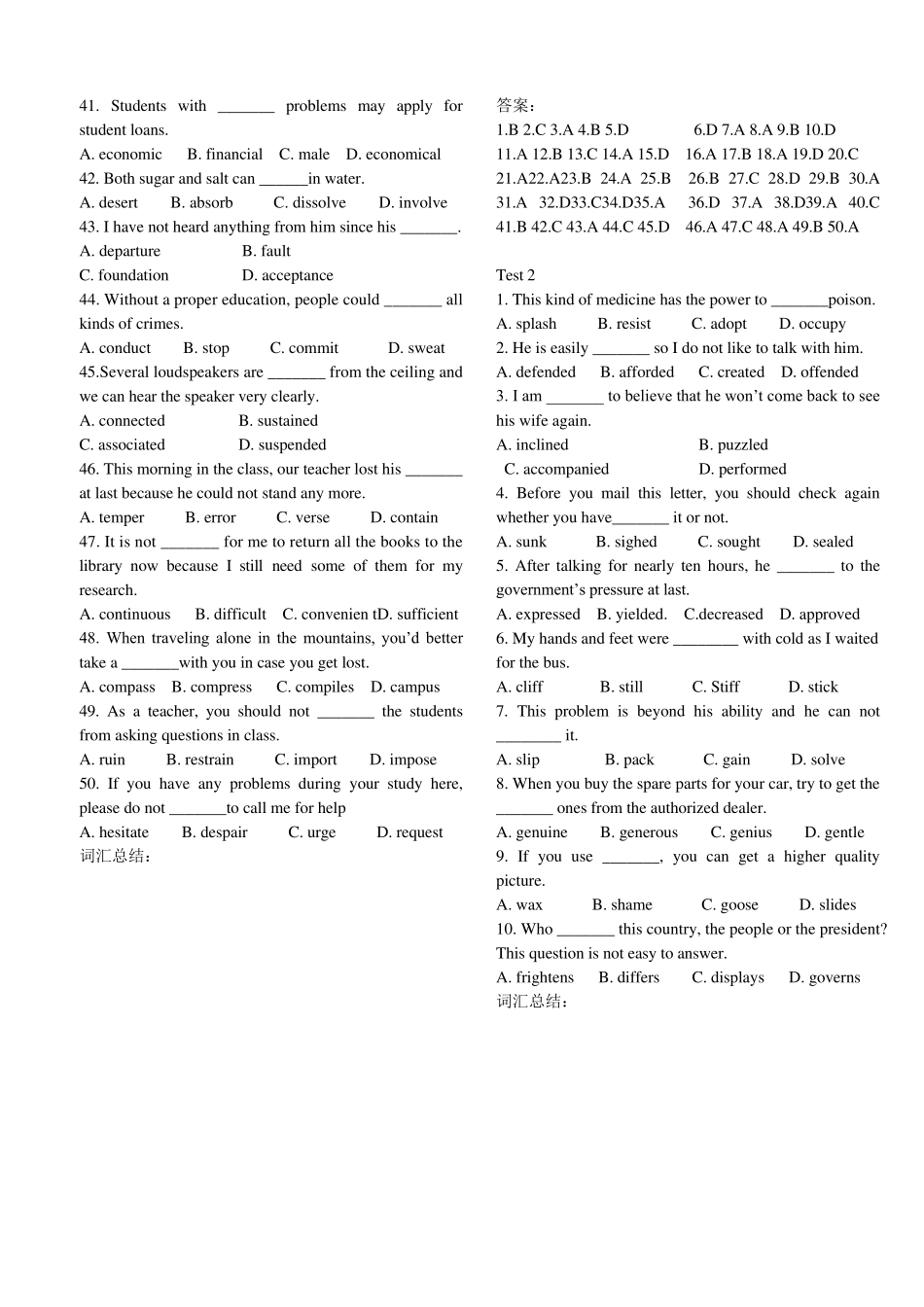 41. Students with ____ problems may apply for student loans.

A. economic B. financial C. male D. economical

42. Both sugar and salt can ____in water.

A. desert B. absorb C. dissolve D. involve

43. I have not heard anything from him since his ____.

A. departure B. fault

C. foundation D. acceptance

44. Without a proper education, people could ____ all kinds of crimes.

A. conduct B. stop C. commit D. sweat

45.Several loudspeakers are ____ from the ceiling and we can hear the speaker very clearly.

A. connected B. sustained

C. associated D. suspended

46. This morning in the class, our teacher lost his ____ at last because he could not stand any more.

A. temper B. error C. verse D. contain

47. It is not ____ for me to return all the books to the library now because I still need some of them for my research.

A. continuous B. difficult C. convenien tD. sufficient

48. When traveling alone in the mountains, you'd better take a ____with you in case you get lost.

A. compass B. compress C. compiles D. campus

49. As a teacher, you should not ____ the students from asking questions in class.

A. ruin B. restrain C. import D. impose

50. If you have any problems during your study here, please do not ____to call me for help

A. hesitate B. despair C. urge D. request

词汇总结：

答案：

1.B 2.C 3.A 4.B 5.D 6.D 7.A 8.A 9.B 10.D

11.A 12.B 13.C 14.A 15.D 16.A 17.B 18.A 19.D 20.C

21.A22.A23.B 24.A 25.B 26.B 27.C 28.D 29.B 30.A

31.A 32.D33.C34.D35.A 36.D 37.A 38.D39.A 40.C

41.B 42.C 43.A 44.C 45.D 46.A 47.C 48.A 49.B 50.A

Test 2

1. This kind of medicine has the power to ____poison.

A. splash B. resist C. adopt D. occupy

2. He is easily ____ so I do not like to talk with him.

A. defended B. afforded C. created D. offended

3. I am ____ to believe that he won't come back to see his wife again.

A. inclined B. puzzled

C. accompanied D. performed

4. Before you mail this letter, you should check again whether you have____ it or not.

A. sunk B. sighed C. sought D. sealed

5. After talking for nearly ten hours, he ____ to the government's pressure at last.

A. expressed B. yielded. C.decreased D. approved

6. My hands and feet were ____ with cold as I waited for the bus.

A. cliff B. still C. Stiff D. stick

7. This problem is beyond his ability and he can not ____ it.

A. slip B. pack C. gain D. solve

8. When you buy the spare parts for your car, try to get the ____ ones from the authorized dealer.

A. genuine B. generous C. genius D. gentle

9. If you use ____, you can get a higher quality picture.

A. wax B. shame C. goose D. slides

10. Who ____ this country, the people or the president? This question is not easy to answer.

A. frightens B. differs C. displays D. governs

词汇总结：